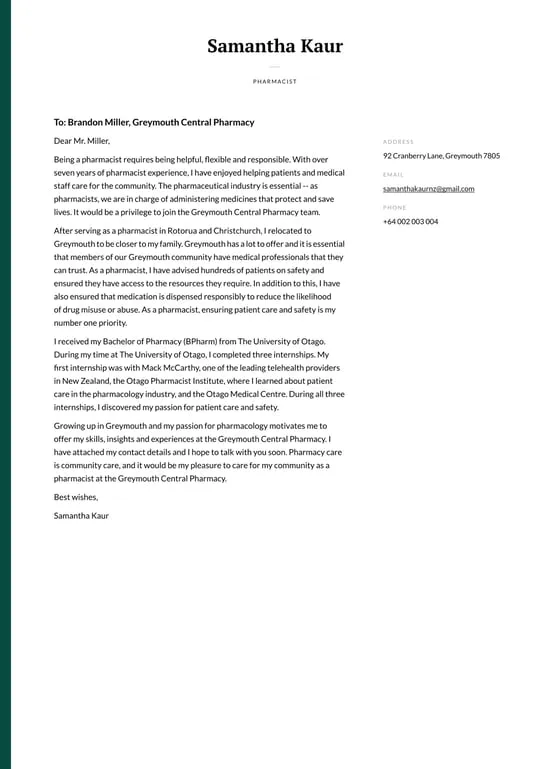 Samantha Kaur

PHARMACIST

To: Brandon Miller, Greymouth Central Pharmacy

Dear Mr. Miller,

Being a pharmacist requires being helpful, flexible and responsible. With over seven years of pharmacist experience, I have enjoyed helping patients and medical staff care for the community. The pharmaceutical industry is essential -- as pharmacists, we are in charge of administering medicines that protect and save lives. It would be a privilege to join the Greymouth Central Pharmacy team.

After serving as a pharmacist in Rotorua and Christchurch, I relocated to Greymouth to be closer to my family. Greymouth has a lot to offer and it is essential that members of our Greymouth community have medical professionals that they can trust. As a pharmacist, I have advised hundreds of patients on safety and ensured they have access to the resources they require. In addition to this, I have also ensured that medication is dispensed responsibly to reduce the likelihood of drug misuse or abuse. As a pharmacist, ensuring patient care and safety is my number one priority.

I received my Bachelor of Pharmacy (BPharm) from The University of Otago. During my time at The University of Otago, I completed three internships. My first internship was with Mack McCarthy, one of the leading telehealth providers in New Zealand, the Otago Pharmacist Institute, where I learned about patient care in the pharmacology industry, and the Otago Medical Centre. During all three internships, I discovered my passion for patient care and safety.

Growing up in Greymouth and my passion for pharmacology motivates me to offer my skills, insights and experiences at the Greymouth Central Pharmacy. I have attached my contact details and I hope to talk with you soon. Pharmacy care is community care, and it would be my pleasure to care for my community as a pharmacist at the Greymouth Central Pharmacy.

Best wishes,

Samantha Kaur

ADDRESS
92 Cranberry Lane, Greymouth 7805

EMAIL
samanthakaurnz@gmail.com

PHONE
+64 002 003 004